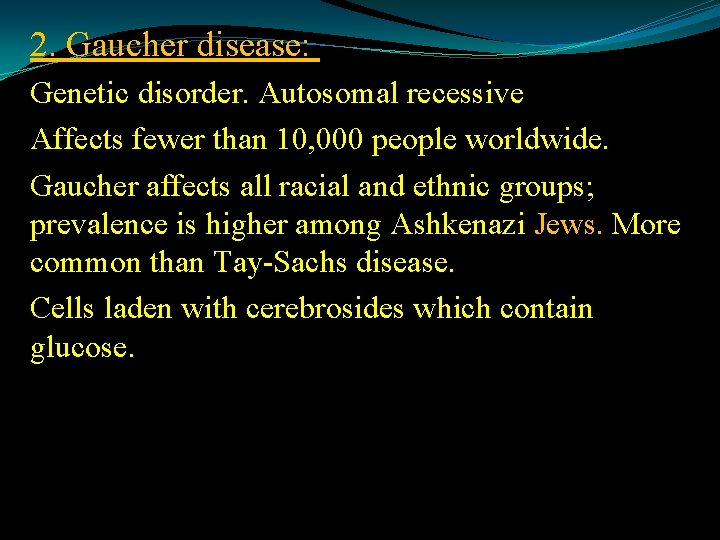 2. Gaucher disease:

Genetic disorder. Autosomal recessive

Affects fewer than 10,000 people worldwide.

Gaucher affects all racial and ethnic groups; prevalence is higher among Ashkenazi Jews. More common than Tay-Sachs disease.

Cells laden with cerebrosides which contain glucose.